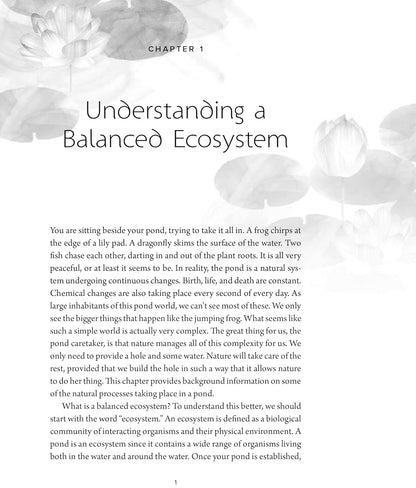 CHAPTER 1

Understanding a Balanced Ecosystem

You are sitting beside your pond, trying to take it all in. A frog chirps at the edge of a lily pad. A dragonfly skims the surface of the water. Two fish chase each other, darting in and out of the plant roots. It is all very peaceful, or at least it seems to be. In reality, the pond is a natural system undergoing continuous changes. Birth, life, and death are constant. Chemical changes are also taking place every second of every day. As large inhabitants of this pond world, we can't see most of these. We only see the bigger things that happen like the jumping frog. What seems like such a simple world is actually very complex. The great thing for us, the pond caretaker, is that nature manages all of this complexity for us. We only need to provide a hole and some water. Nature will take care of the rest, provided that we build the hole in such a way that it allows nature to do her thing. This chapter provides background information on some of the natural processes taking place in a pond.

What is a balanced ecosystem? To understand this better, we should start with the word "ecosystem." An ecosystem is defined as a biological community of interacting organisms and their physical environment. A pond is an ecosystem since it contains a wide range of organisms living both in the water and around the water. Once your pond is established,

1